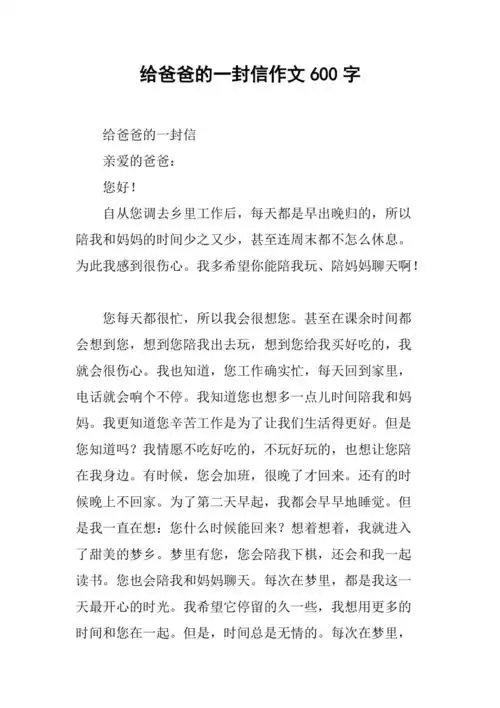 给爸爸的一封信作文 600 字

给爸爸的一封信

亲爱的爸爸：

您好！

自从您调去乡里工作后，每天都是早出晚归的，所以陪我和妈妈的时间少之又少，甚至连周末都不怎么休息。为此我感到很伤心。我多希望你能陪我玩、陪妈妈聊天啊！

您每天都很忙，所以我会很想您。甚至在课余时间都会想到您，想到您陪我出去玩，想到您给我买好吃的，我就会很伤心。我也知道，您工作确实忙，每天回到家里，电话就会响个不停。我知道您也想多一点儿时间陪我和妈妈。我更知道您辛苦工作是为了让我们生活得更好。但是您知道吗？我情愿不吃好吃的，不玩好玩的，也想让您陪在我身边。有时候，您会加班，很晚了才回来。还有的时候晚上不回家。为了第二天早起，我都会早早地睡觉。但是我一直在想：您什么时候能回来？想着想着，我就进入了甜美的梦乡。梦里有您，您会陪我下棋，还会和我一起读书。您也会陪我和妈妈聊天。每次在梦里，都是我这一天最开心的时光。我希望它停留的久一些，我想用更多的时间和您在一起。但是，时间总是无情的。每次在梦里，